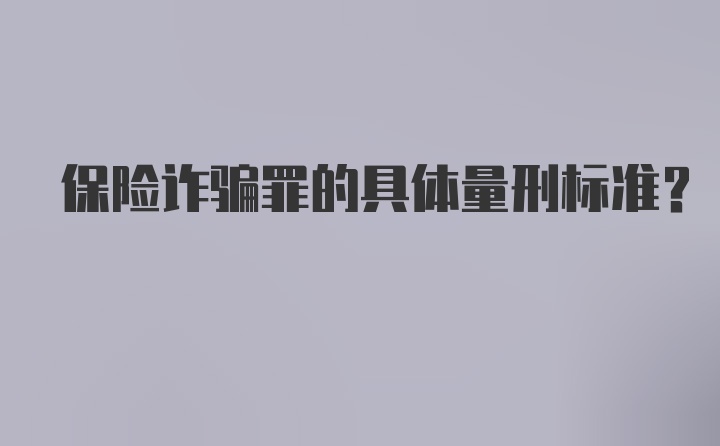 保险诈骗罪的具体量刑标准?